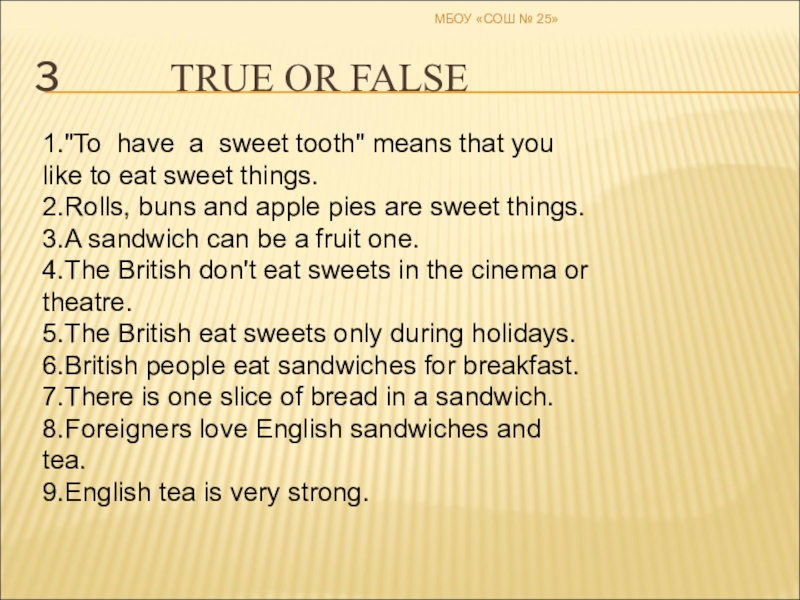 МБОУ «СОШ № 25»

3 TRUE OR FALSE

1."To have a sweet tooth" means that you like to eat sweet things.
2.Rolls, buns and apple pies are sweet things.
3.A sandwich can be a fruit one.
4.The British don't eat sweets in the cinema or theatre.
5.The British eat sweets only during holidays.
6.British people eat sandwiches for breakfast.
7.There is one slice of bread in a sandwich.
8.Foreigners love English sandwiches and tea.
9.English tea is very strong.